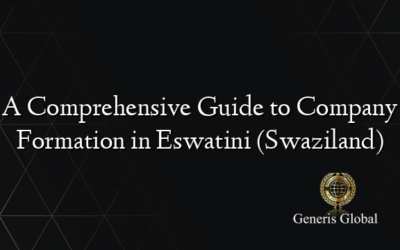 A Comprehensive Guide to Company Formation in Eswatini (Swaziland)

Generis Global